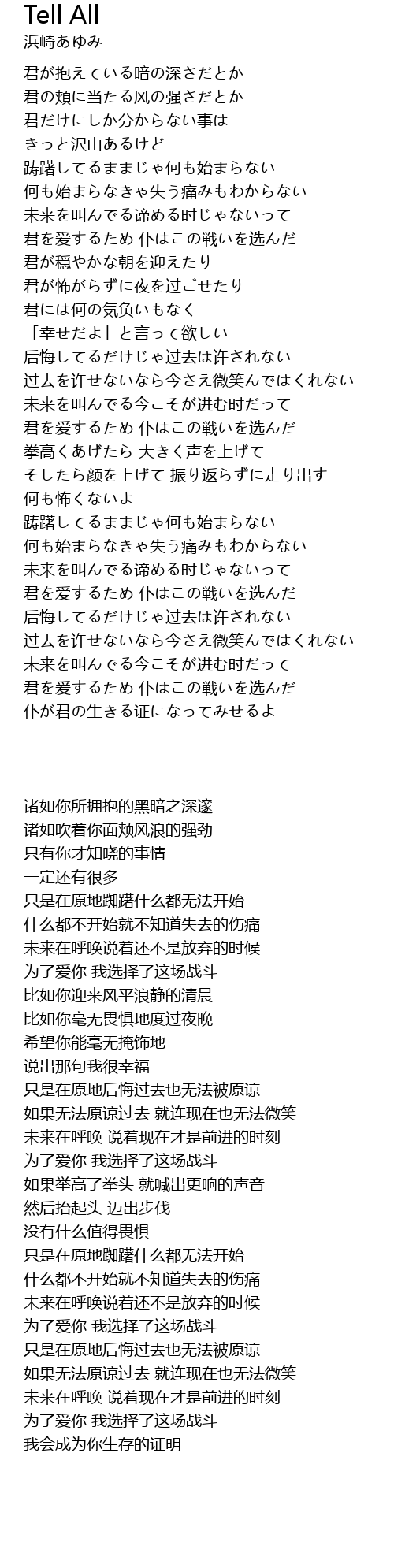 Tell All
浜崎あゆみ

君が抱えている暗の深さだとか
君の頬に当たる风の强さだとか
君だけにしか分からない事は
きっと沢山あるけど
踌躇してるままじゃ何も始まらない
何も始まらなきゃ失う痛みもわからない
未来を叫んでる谛める时じゃないって
君を爱するため 仆はこの戦いを选んだ
君が穏やかな朝を迎えたり
君が怖がらずに夜を过ごせたり
君には何の気负いもなく
「幸せだよ」と言って欲しい
后悔してるだけじゃ过去は许されない
过去を许せないなら今さえ微笑んではくれない
未来を叫んでる今こそが进む时だって
君を爱するため 仆はこの戦いを选んだ
拳高くあげたら 大きく声を上げて
そしたら颜を上げて 振り返らずに走り出す
何も怖くないよ
踌躇してるままじゃ何も始まらない
何も始まらなきゃ失う痛みもわからない
未来を叫んでる谛める时じゃないって
君を爱するため 仆はこの戦いを选んだ
后悔してるだけじゃ过去は许されない
过去を许せないなら今さえ微笑んではくれない
未来を叫んでる今こそが进む时だって
君を爱するため 仆はこの戦いを选んだ
仆が君の生きる证になってみせるよ

诸如你所拥抱的黑暗之深邃
诸如吹着你面颊风浪的强劲
只有你才知晓的事情
一定还有很多
只是在原地踟躇什么都无法开始
什么都不开始就不知道失去的伤痛
未来在呼唤说着还不是放弃的时候
为了爱你 我选择了这场战斗
比如你迎来风平浪静的清晨
比如你毫无畏惧地度过夜晚
希望你能毫无掩饰地
说出那句我很幸福
只是在原地后悔过去也无法被原谅
如果无法原谅过去 就连现在也无法微笑
未来在呼唤 说着现在才是前进的时刻
为了爱你 我选择了这场战斗
如果举高了拳头 就喊出更响的声音
然后抬起头 迈出步伐
没有什么值得畏惧
只是在原地踟躇什么都无法开始
什么都不开始就不知道失去的伤痛
未来在呼唤说着还不是放弃的时候
为了爱你 我选择了这场战斗
只是在原地后悔过去也无法被原谅
如果无法原谅过去 就连现在也无法微笑
未来在呼唤 说着现在才是前进的时刻
为了爱你 我选择了这场战斗
我会成为你生存的证明